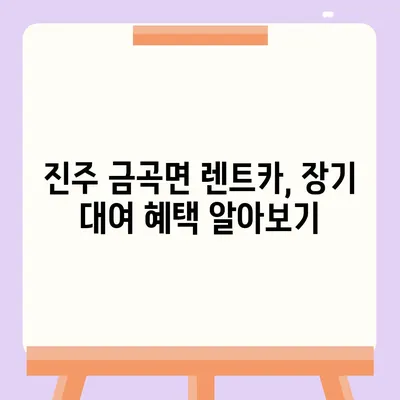 진주 금곡면 렌트카, 장기 대여 혜택 알아보기